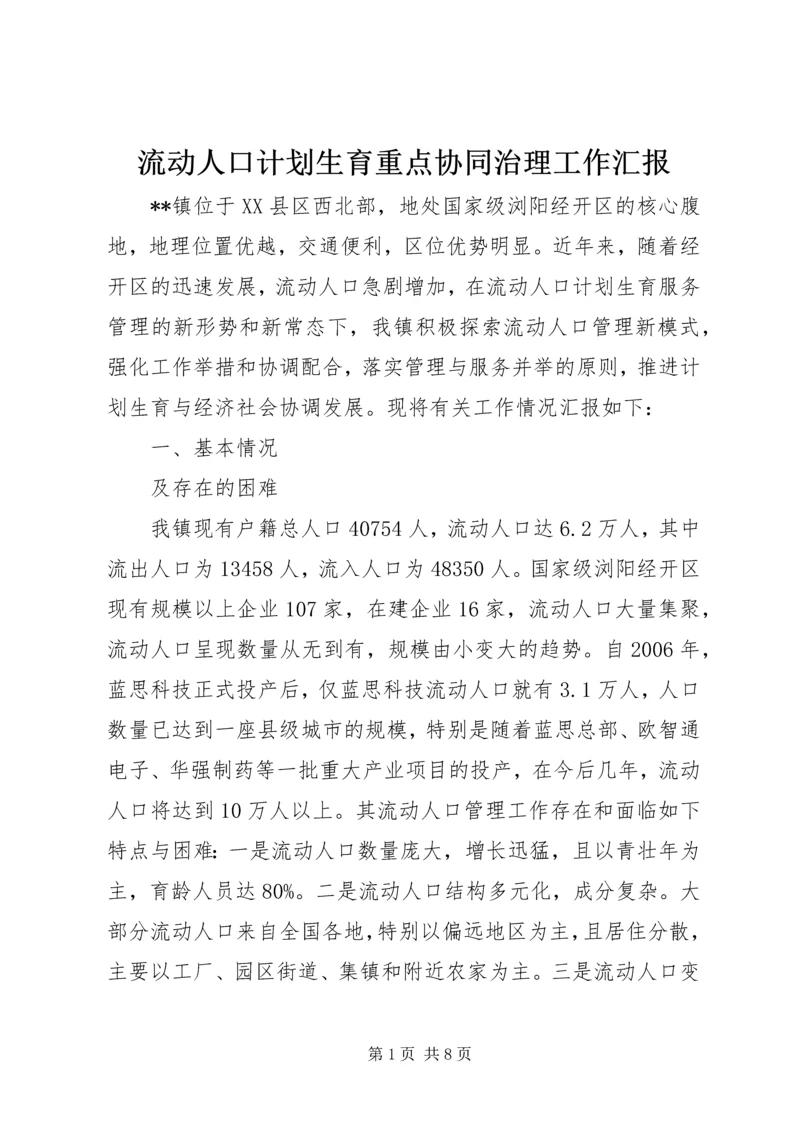 流动人口计划生育重点协同治理工作汇报

**镇位于XX县区西北部，地处国家级浏阳经开区的核心腹地，地理位置优越，交通便利，区位优势明显。近年来，随着经开区的迅速发展，流动人口急剧增加，在流动人口计划生育服务管理的新形势和新常态下，我镇积极探索流动人口管理新模式，强化工作举措和协调配合，落实管理与服务并举的原则，推进计划生育与经济社会协调发展。现将有关工作情况汇报如下：

一、基本情况

及存在的困难

我镇现有户籍总人口40754人，流动人口达6.2万人，其中流出人口为13458人，流入人口为48350人。国家级浏阳经开区现有规模以上企业107家，在建企业16家，流动人口大量集聚，流动人口呈现数量从无到有，规模由小变大的趋势。自2006年，蓝思科技正式投产后，仅蓝思科技流动人口就有3.1万人，人口数量已达到一座县级城市的规模，特别是随着蓝思总部、欧智通电子、华强制药等一批重大产业项目的投产，在今后几年，流动人口将达到10万人以上。其流动人口管理工作存在和面临如下特点与困难：一是流动人口数量庞大，增长迅猛，且以青壮年为主，育龄人员达80%。二是流动人口结构多元化，成分复杂。大部分流动人口来自全国各地，特别以偏远地区为主，且居住分散，主要以工厂、园区街道、集镇和附近农家为主。三是流动人口变

第1页 共8页